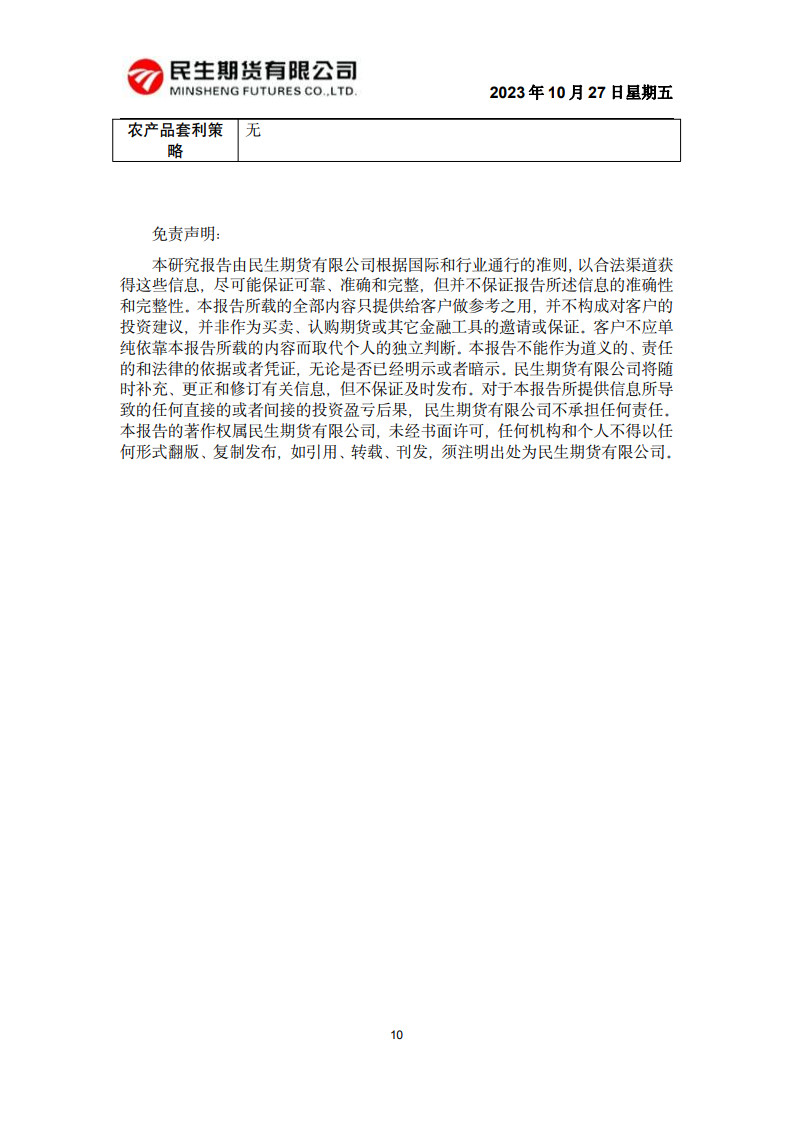 民生期货有限公司
MINSHENG FUTURES CO.,LTD.

2023 年 10 月 27 日星期五

| 农产品套利策略 | 无 |
|---|---|

免责声明：

本研究报告由民生期货有限公司根据国际和行业通行的准则，以合法渠道获得这些信息，尽可能保证可靠、准确和完整，但并不保证报告所述信息的准确性和完整性。本报告所载的全部内容只提供给客户做参考之用，并不构成对客户的投资建议，并非作为买卖、认购期货或其它金融工具的邀请或保证。客户不应单纯依靠本报告所载的内容而取代个人的独立判断。本报告不能作为道义的、责任的和法律的依据或者凭证，无论是否已经明示或者暗示。民生期货有限公司将随时补充、更正和修订有关信息，但不保证及时发布。对于本报告所提供信息所导致的任何直接的或者间接的投资盈亏后果，民生期货有限公司不承担任何责任。本报告的著作权属民生期货有限公司，未经书面许可，任何机构和个人不得以任何形式翻版、复制发布，如引用、转载、刊发，须注明出处为民生期货有限公司。

10